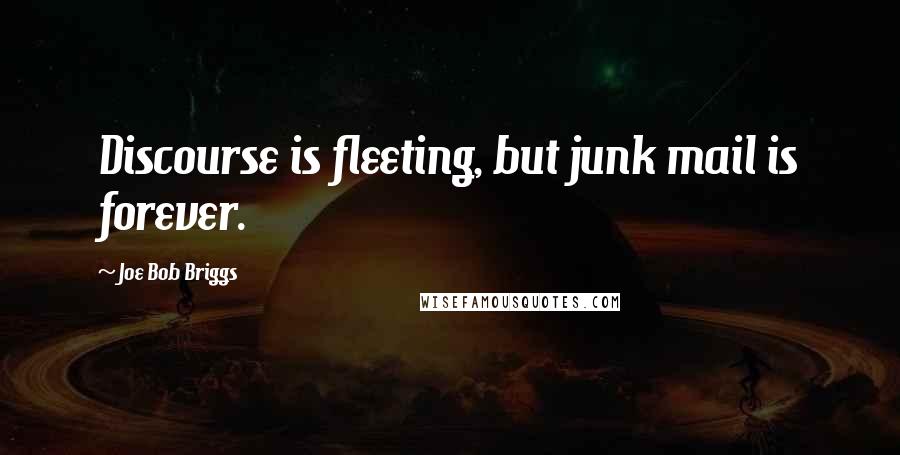 Discourse is fleeting, but junk mail is forever.

~Joe Bob Briggs

WISEFAMOUSQUOTES.COM